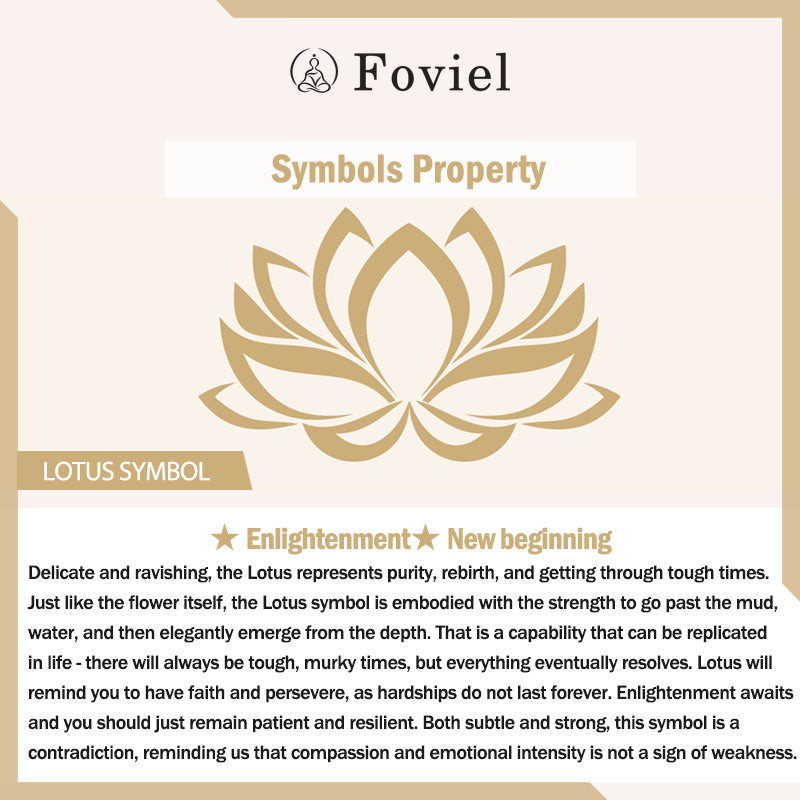 Foviel

Symbols Property

LOTUS SYMBOL

★ Enlightenment★ New beginning

Delicate and ravishing, the Lotus represents purity, rebirth, and getting through tough times. Just like the flower itself, the Lotus symbol is embodied with the strength to go past the mud, water, and then elegantly emerge from the depth. That is a capability that can be replicated in life - there will always be tough, murky times, but everything eventually resolves. Lotus will remind you to have faith and persevere, as hardships do not last forever. Enlightenment awaits and you should just remain patient and resilient. Both subtle and strong, this symbol is a contradiction, reminding us that compassion and emotional intensity is not a sign of weakness.